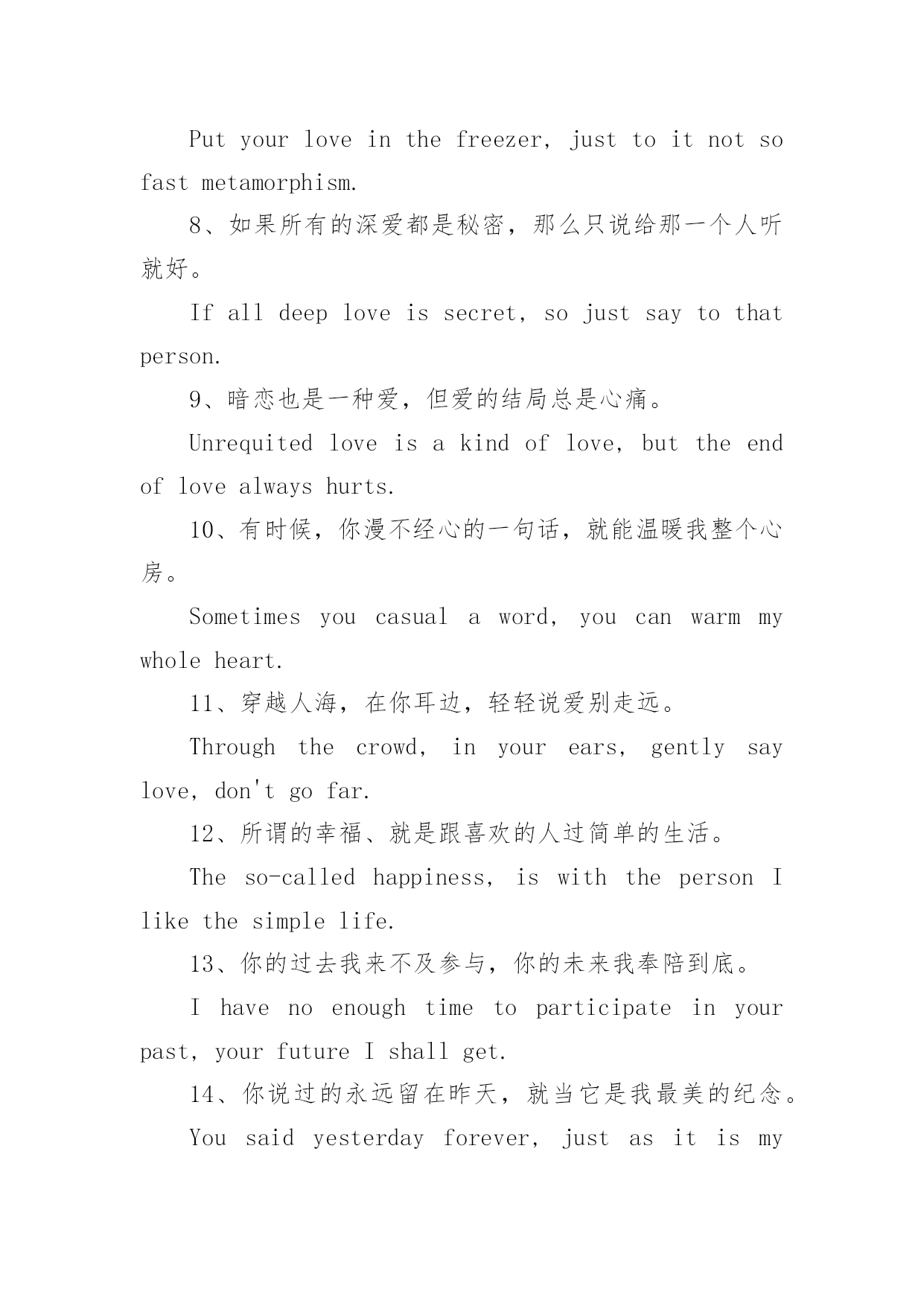 Put your love in the freezer, just to it not so fast metamorphism.

8、如果所有的深爱都是秘密，那么只说给那一个人听就好。

If all deep love is secret, so just say to that person.

9、暗恋也是一种爱，但爱的结局总是心痛。

Unrequited love is a kind of love, but the end of love always hurts.

10、有时候，你漫不经心的一句话，就能温暖我整个心房。

Sometimes you casual a word, you can warm my whole heart.

11、穿越人海，在你耳边，轻轻说爱别走远。

Through the crowd, in your ears, gently say love, don't go far.

12、所谓的幸福、就是跟喜欢的人过简单的生活。

The so-called happiness, is with the person I like the simple life.

13、你的过去我来不及参与，你的未来我奉陪到底。

I have no enough time to participate in your past, your future I shall get.

14、你说过的永远留在昨天，就当它是我最美的纪念。

You said yesterday forever, just as it is my